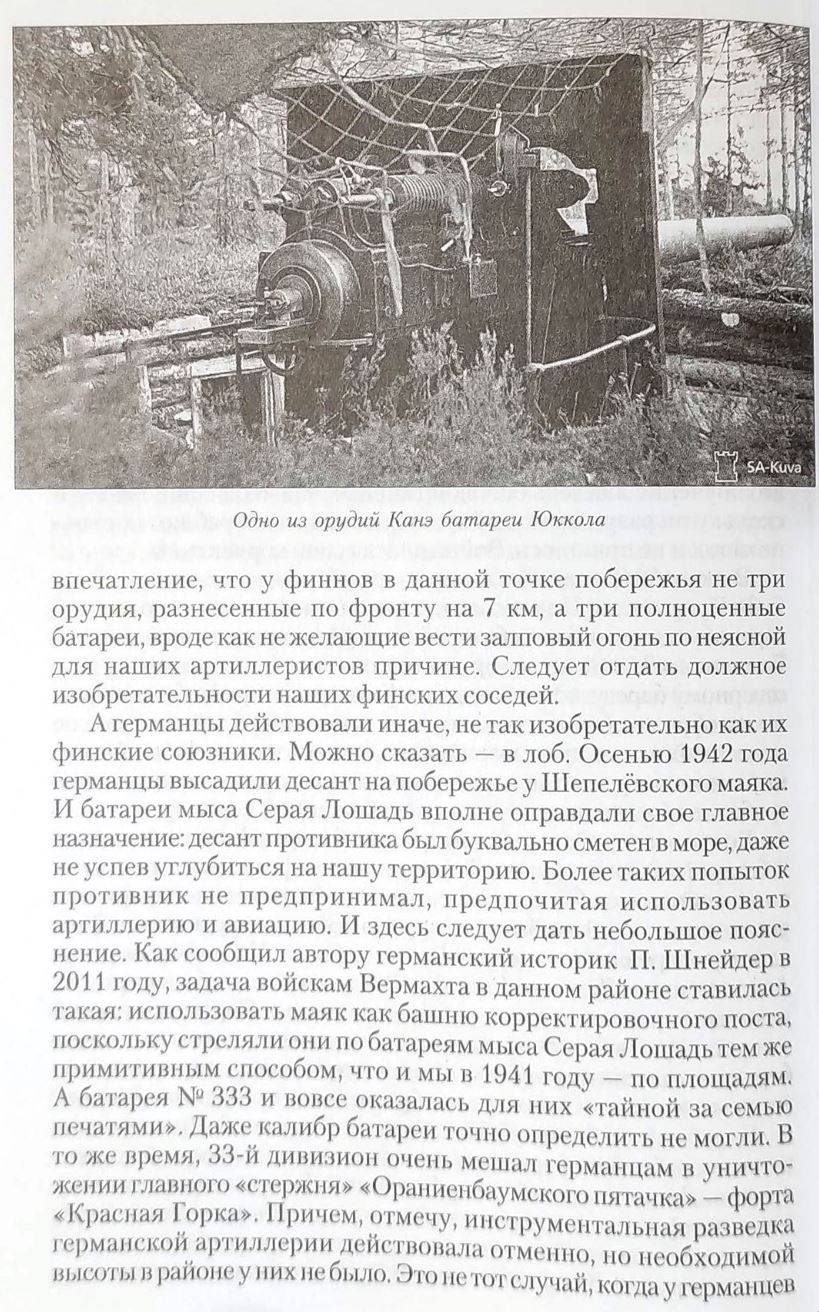 SA-Kuva

Одно из орудий Канэ батареи Юккола

впечатление, что у финнов в данной точке побережья не три орудия, разнесенные по фронту на 7 км, а три полноценные батареи, вроде как не желающие вести залповый огонь по неясной для наших артиллеристов причине. Следует отдать должное изобретательности наших финских соседей.

А германцы действовали иначе, не так изобретательно как их финские союзники. Можно сказать — в лоб. Осенью 1942 года германцы высадили десант на побережье у Шепелёвского маяка. И батареи мыса Серая Лошадь вполне оправдали свое главное назначение: десант противника был буквально сметен в море, даже не успев углубиться на нашу территорию. Более таких попыток противник не предпринимал, предпочитая использовать артиллерию и авиацию. И здесь следует дать небольшое пояснение. Как сообщил автору германский историк П. Шнейдер в 2011 году, задача войскам Вермахта в данном районе ставилась такая: использовать маяк как башню корректировочного поста, поскольку стреляли они по батареям мыса Серая Лошадь тем же примитивным способом, что и мы в 1941 году — по площадям. А батарея № 333 и вовсе оказалась для них «тайной за семью печатями». Даже калибр батареи точно определить не могли. В то же время, 33-й дивизион очень мешал германцам в уничтожении главного «стержня» «Ораниенбаумского пятачка» — форта «Красная Горка». Причем, отмечу, инструментальная разведка германской артиллерии действовала отменно, но необходимой высоты в районе у них не было. Это не тот случай, когда у германцев